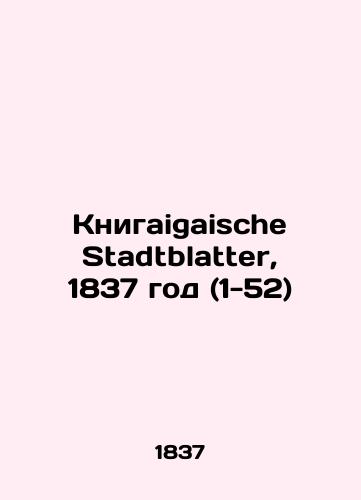 Книгаigaische Stadtblatter, 1837 год (1-52)

1837